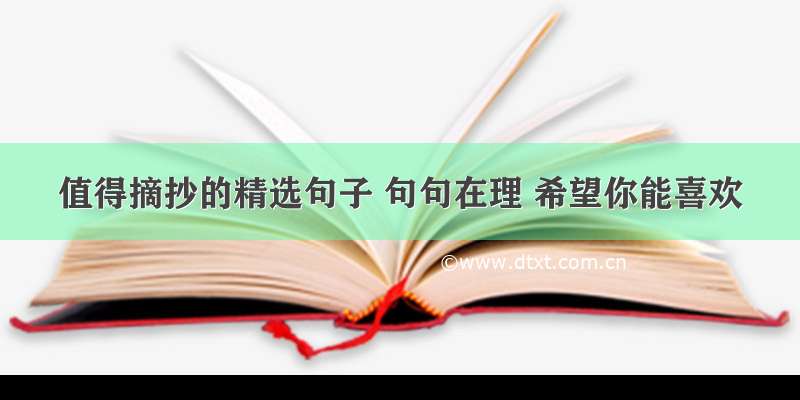 值得摘抄的精选句子 句句在理 希望你能喜欢

©www.dtxt.com.cn